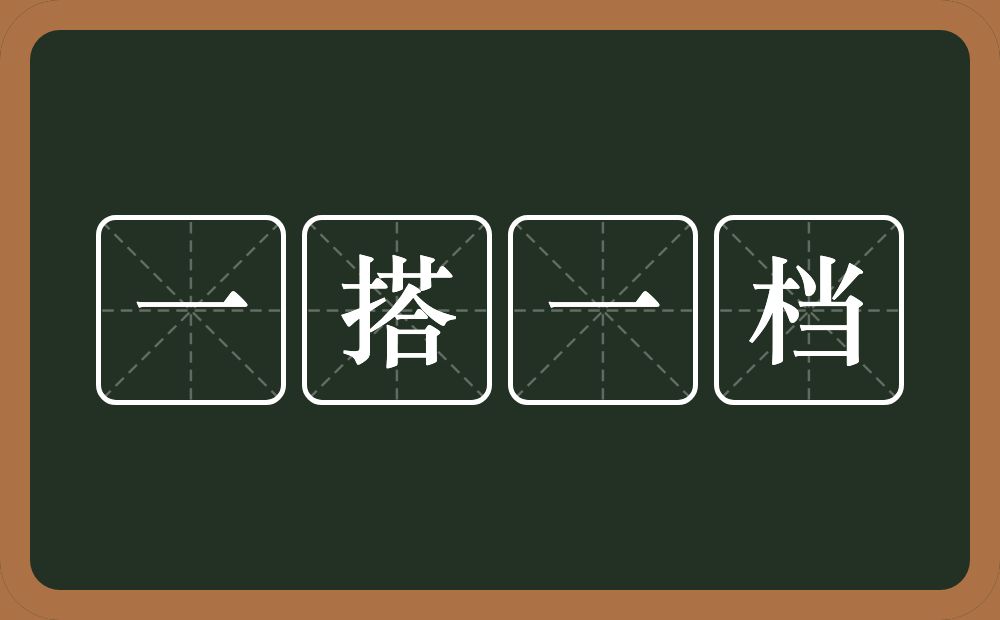 一搭一档